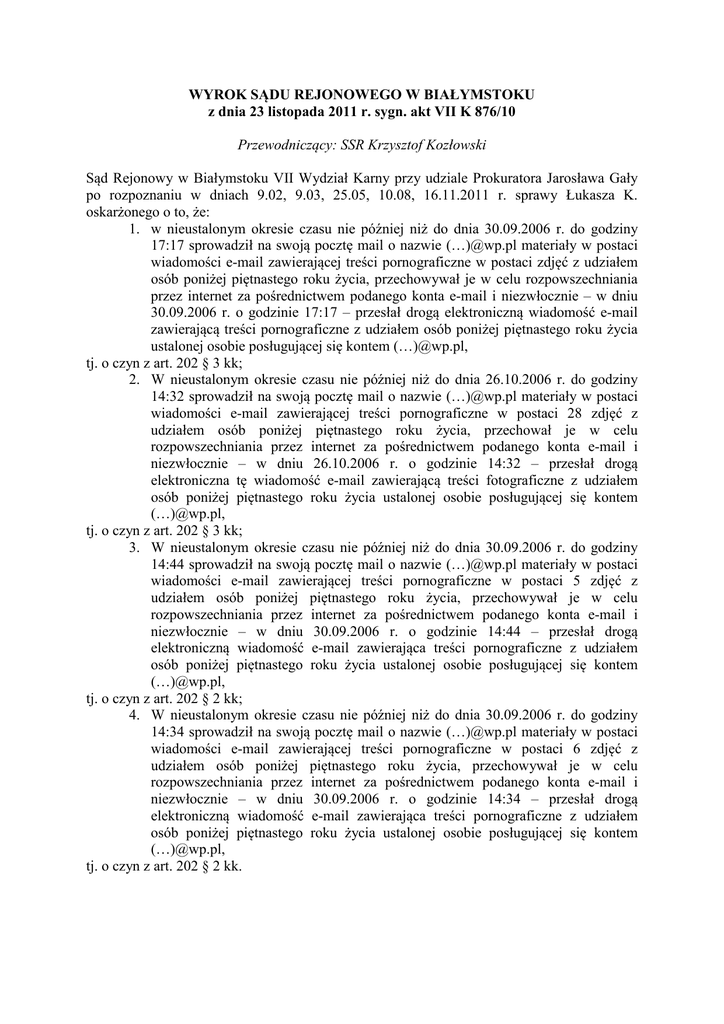 WYROK SĄDU REJONOWEGO W BIAŁYMSTOKU
z dnia 23 listopada 2011 r. sygn. akt VII K 876/10

Przewodniczący: SSR Krzysztof Kozłowski

Sąd Rejonowy w Białymstoku VII Wydział Karny przy udziale Prokuratora Jarosława Gały po rozpoznaniu w dniach 9.02, 9.03, 25.05, 10.08, 16.11.2011 r. sprawy Łukasza K. oskarżonego o to, że:

1. w nieustalonym okresie czasu nie później niż do dnia 30.09.2006 r. do godziny 17:17 sprowadził na swoją pocztę mail o nazwie (…)@wp.pl materiały w postaci wiadomości e-mail zawierającej treści pornograficzne w postaci zdjęć z udziałem osób poniżej piętnastego roku życia, przechowywał je w celu rozpowszechniania przez internet za pośrednictwem podanego konta e-mail i niezwłocznie – w dniu 30.09.2006 r. o godzinie 17:17 – przesłał drogą elektroniczną wiadomość e-mail zawierającą treści pornograficzne z udziałem osób poniżej piętnastego roku życia ustalonej osobie posługującej się kontem (…)@wp.pl,

tj. o czyn z art. 202 § 3 kk;

2. W nieustalonym okresie czasu nie później niż do dnia 26.10.2006 r. do godziny 14:32 sprowadził na swoją pocztę mail o nazwie (…)@wp.pl materiały w postaci wiadomości e-mail zawierającej treści pornograficzne w postaci 28 zdjęć z udziałem osób poniżej piętnastego roku życia, przechował je w celu rozpowszechniania przez internet za pośrednictwem podanego konta e-mail i niezwłocznie – w dniu 26.10.2006 r. o godzinie 14:32 – przesłał drogą elektroniczna tę wiadomość e-mail zawierającą treści fotograficzne z udziałem osób poniżej piętnastego roku życia ustalonej osobie posługującej się kontem (…)@wp.pl,

tj. o czyn z art. 202 § 3 kk;

3. W nieustalonym okresie czasu nie później niż do dnia 30.09.2006 r. do godziny 14:44 sprowadził na swoją pocztę mail o nazwie (…)@wp.pl materiały w postaci wiadomości e-mail zawierającej treści pornograficzne w postaci 5 zdjęć z udziałem osób poniżej piętnastego roku życia, przechowywał je w celu rozpowszechniania przez internet za pośrednictwem podanego konta e-mail i niezwłocznie – w dniu 30.09.2006 r. o godzinie 14:44 – przesłał drogą elektroniczną wiadomość e-mail zawierająca treści pornograficzne z udziałem osób poniżej piętnastego roku życia ustalonej osobie posługującej się kontem (…)@wp.pl,

tj. o czyn z art. 202 § 2 kk;

4. W nieustalonym okresie czasu nie później niż do dnia 30.09.2006 r. do godziny 14:34 sprowadził na swoją pocztę mail o nazwie (…)@wp.pl materiały w postaci wiadomości e-mail zawierającej treści pornograficzne w postaci 6 zdjęć z udziałem osób poniżej piętnastego roku życia, przechowywał je w celu rozpowszechniania przez internet za pośrednictwem podanego konta e-mail i niezwłocznie – w dniu 30.09.2006 r. o godzinie 14:34 – przesłał drogą elektroniczną wiadomość e-mail zawierająca treści pornograficzne z udziałem osób poniżej piętnastego roku życia ustalonej osobie posługującej się kontem (…)@wp.pl,

tj. o czyn z art. 202 § 2 kk.